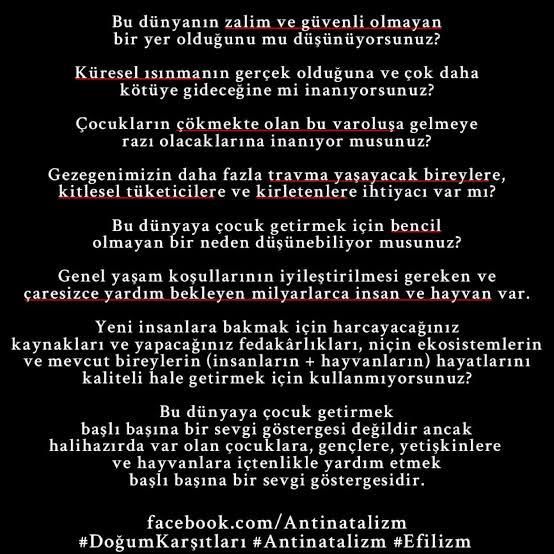 Bu dünyanın zalim ve güvenli olmayan bir yer olduğunu mu düşünüyorsunuz?

Küresel ısınmanın gerçek olduğuna ve çok daha kötüye gideceğine mi inanıyorsunuz?

Çocukların çökmekte olan bu varoluşa gelmeye razı olacaklarına inanıyor musunuz?

Gezegenimizin daha fazla travma yaşayacak bireylere, kitlesel tüketicilere ve kirletenlere ihtiyacı var mı?

Bu dünyaya çocuk getirmek için bencil olmayan bir neden düşünebiliyor musunuz?

Genel yaşam koşullarının iyileştirilmesi gereken ve çaresizce yardım bekleyen milyarlarca insan ve hayvan var.

Yeni insanlara bakmak için harcayacağınız kaynakları ve yapacağınız fedakârlıkları, niçin ekosistemlerin ve mevcut bireylerin (insanların + hayvanların) hayatlarını kaliteli hale getirmek için kullanmıyorsunuz?

Bu dünyaya çocuk getirmek başlı başına bir sevgi göstergesi değildir ancak halihazırda var olan çocuklara, gençlere, yetişkinlere ve hayvanlara içtenlikle yardım etmek başlı başına bir sevgi göstergesidir.

facebook.com/Antinatalizm
#DoğumKarşıtları #Antinatalizm #Efilizm